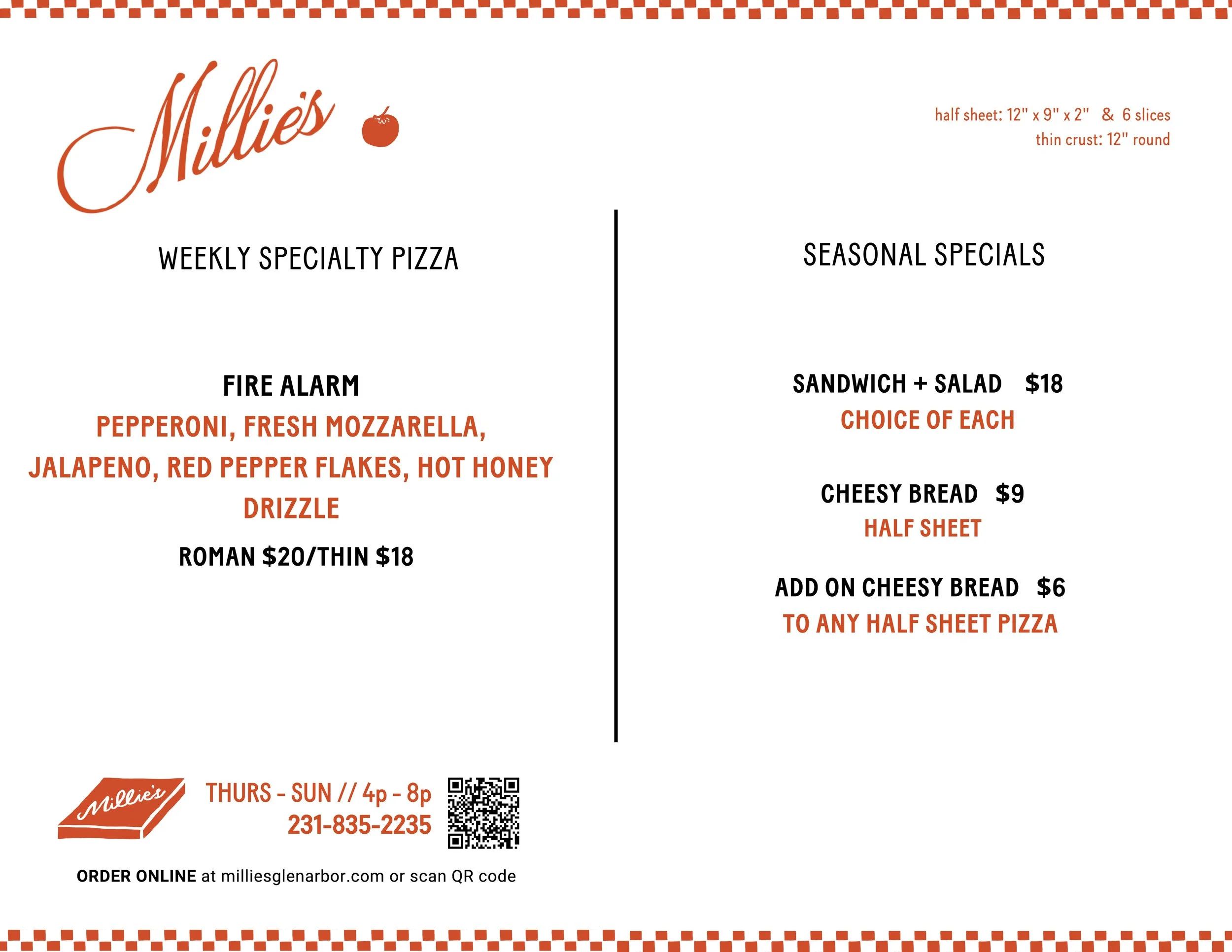 Millie's

half sheet: 12" x 9" x 2" & 6 slices
thin crust: 12" round

WEEKLY SPECIALTY PIZZA

FIRE ALARM
PEPPERONI, FRESH MOZZARELLA, JALAPENO, RED PEPPER FLAKES, HOT HONEY DRIZZLE
ROMAN $20/THIN $18

SEASONAL SPECIALS

SANDWICH + SALAD $18
CHOICE OF EACH

CHEESY BREAD $9
HALF SHEET

ADD ON CHEESY BREAD $6
TO ANY HALF SHEET PIZZA

Millie's

THURS - SUN // 4p - 8p
231-835-2235

ORDER ONLINE at milliesglenarbor.com or scan QR code